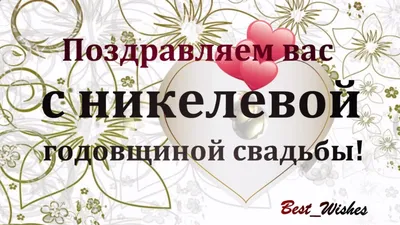 Поздравляем вас
с никелевой
годовщиной свадьбы!

Best_Wishes